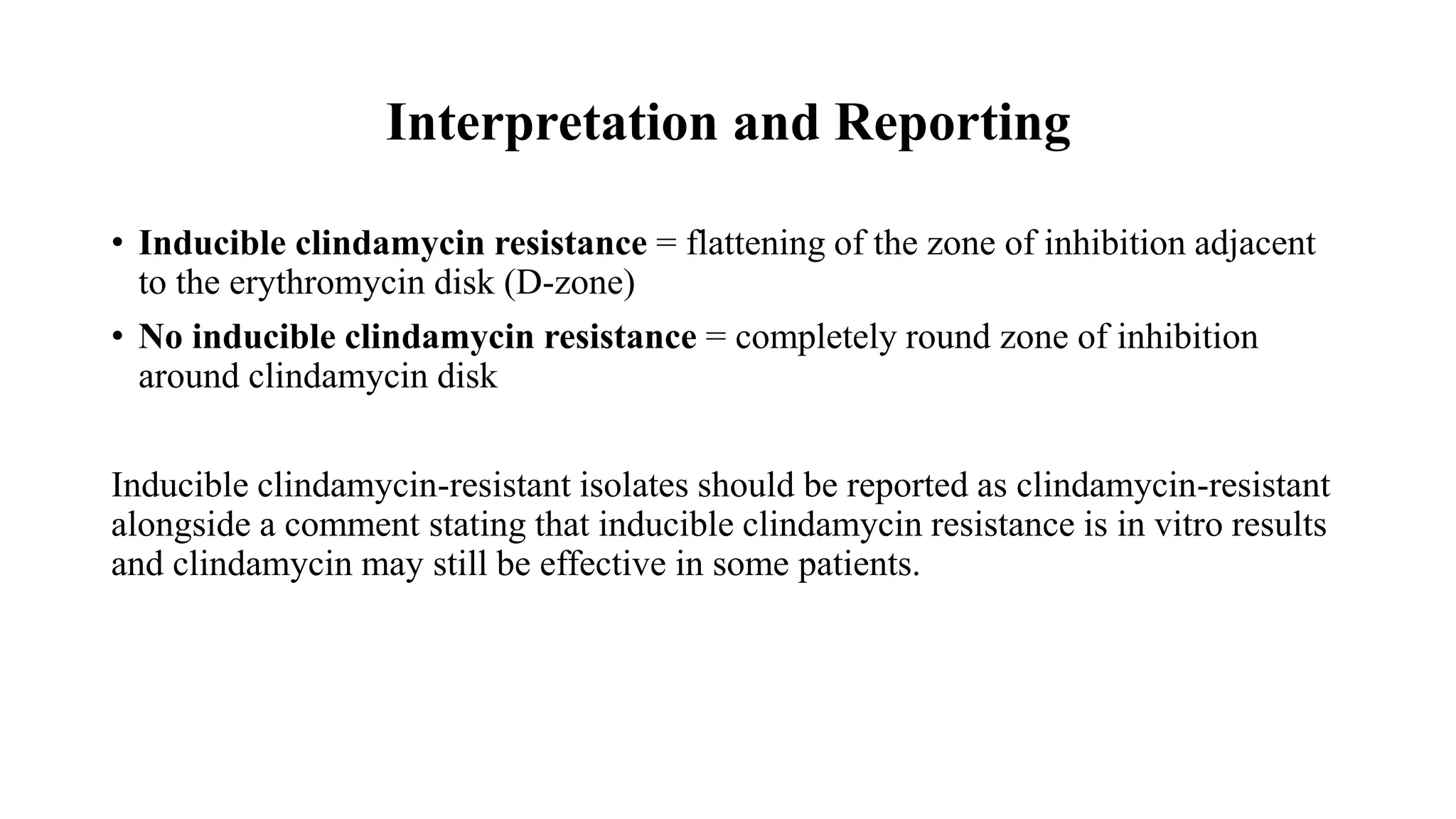 Interpretation and Reporting

• Inducible clindamycin resistance = flattening of the zone of inhibition adjacent to the erythromycin disk (D-zone)

• No inducible clindamycin resistance = completely round zone of inhibition around clindamycin disk

Inducible clindamycin-resistant isolates should be reported as clindamycin-resistant alongside a comment stating that inducible clindamycin resistance is in vitro results and clindamycin may still be effective in some patients.